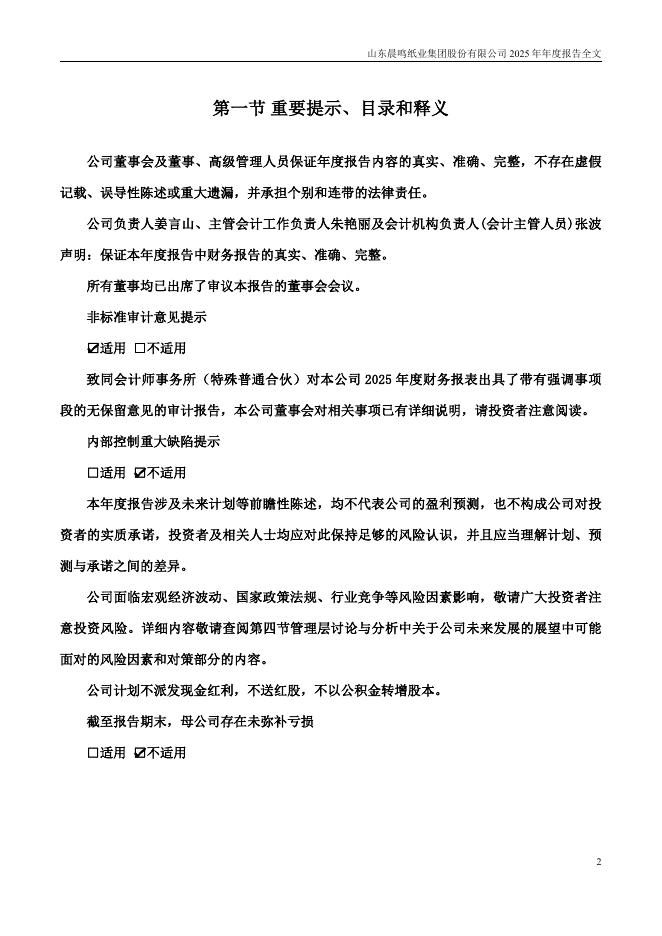 山东晨鸣纸业集团股份有限公司 2025 年年度报告全文

第一节 重要提示、目录和释义

公司董事会及董事、高级管理人员保证年度报告内容的真实、准确、完整，不存在虚假记载、误导性陈述或重大遗漏，并承担个别和连带的法律责任。

公司负责人姜言山、主管会计工作负责人朱艳丽及会计机构负责人(会计主管人员)张波声明：保证本年度报告中财务报告的真实、准确、完整。

所有董事均已出席了审议本报告的董事会会议。

非标准审计意见提示

☑适用 □不适用

致同会计师事务所（特殊普通合伙）对本公司 2025 年度财务报表出具了带有强调事项段的无保留意见的审计报告，本公司董事会对相关事项已有详细说明，请投资者注意阅读。

内部控制重大缺陷提示

□适用 ☑不适用

本年度报告涉及未来计划等前瞻性陈述，均不代表公司的盈利预测，也不构成公司对投资者的实质承诺，投资者及相关人士均应对此保持足够的风险认识，并且应当理解计划、预测与承诺之间的差异。

公司面临宏观经济波动、国家政策法规、行业竞争等风险因素影响，敬请广大投资者注意投资风险。详细内容敬请查阅第四节管理层讨论与分析中关于公司未来发展的展望中可能面对的风险因素和对策部分的内容。

公司计划不派发现金红利，不送红股，不以公积金转增股本。

截至报告期末，母公司存在未弥补亏损

□适用 ☑不适用

2